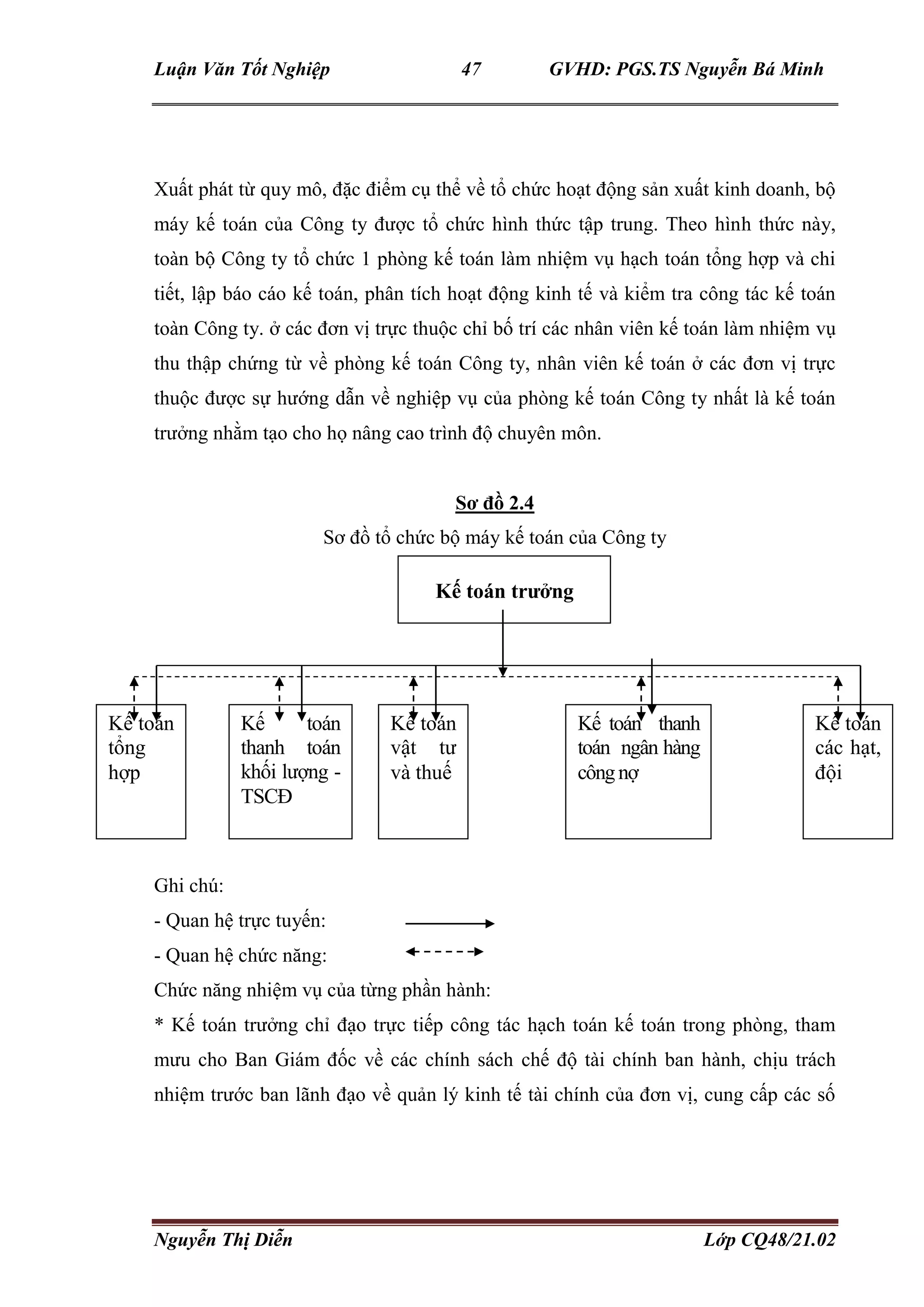 Luận Văn Tốt Nghiệp 47 GVHD: PGS.TS Nguyễn Bá Minh

Xuất phát từ quy mô, đặc điểm cụ thể về tổ chức hoạt động sản xuất kinh doanh, bộ máy kế toán của Công ty được tổ chức hình thức tập trung. Theo hình thức này, toàn bộ Công ty tổ chức 1 phòng kế toán làm nhiệm vụ hạch toán tổng hợp và chi tiết, lập báo cáo kế toán, phân tích hoạt động kinh tế và kiểm tra công tác kế toán toàn Công ty. ở các đơn vị trực thuộc chỉ bố trí các nhân viên kế toán làm nhiệm vụ thu thập chứng từ về phòng kế toán Công ty, nhân viên kế toán ở các đơn vị trực thuộc được sự hướng dẫn về nghiệp vụ của phòng kế toán Công ty nhất là kế toán trưởng nhằm tạo cho họ nâng cao trình độ chuyên môn.

Sơ đồ 2.4

Sơ đồ tổ chức bộ máy kế toán của Công ty

Kế toán trưởng

Kế toán tổng hợp

Kế toán thanh toán khối lượng - TSCĐ

Kế toán vật tư và thuế

Kế toán thanh toán ngân hàng công nợ

Kế toán các hạt, đội

Ghi chú:

- Quan hệ trực tuyến:

- Quan hệ chức năng:

Chức năng nhiệm vụ của từng phần hành:

* Kế toán trưởng chỉ đạo trực tiếp công tác hạch toán kế toán trong phòng, tham mưu cho Ban Giám đốc về các chính sách chế độ tài chính ban hành, chịu trách nhiệm trước ban lãnh đạo về quản lý kinh tế tài chính của đơn vị, cung cấp các số

Nguyễn Thị Diễn Lớp CQ48/21.02